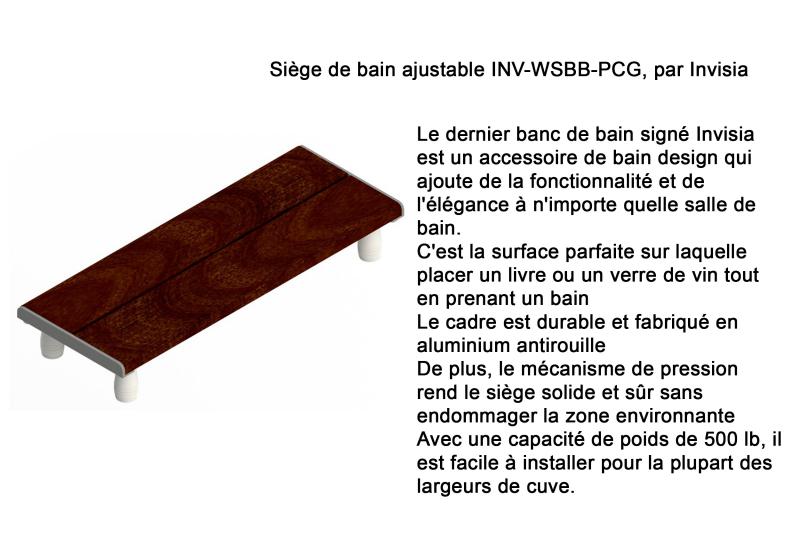 Siège de bain ajustable INV-WSBB-PCG, par Invisia

Le dernier banc de bain signé Invisia est un accessoire de bain design qui ajoute de la fonctionnalité et de l'élégance à n'importe quelle salle de bain.
C'est la surface parfaite sur laquelle placer un livre ou un verre de vin tout en prenant un bain
Le cadre est durable et fabriqué en aluminium antirouille
De plus, le mécanisme de pression rend le siège solide et sûr sans endommager la zone environnante
Avec une capacité de poids de 500 lb, il est facile à installer pour la plupart des largeurs de cuve.